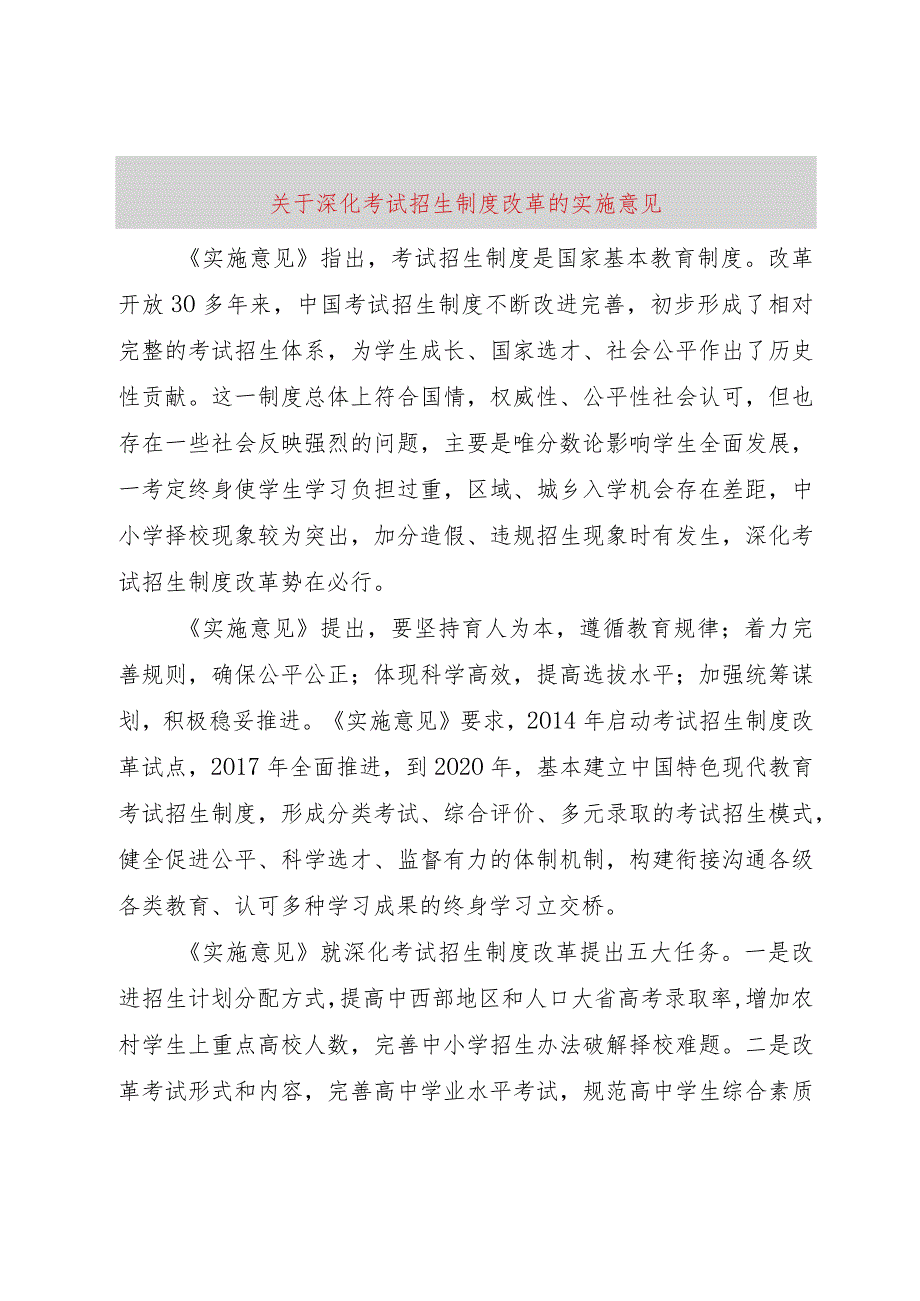 关于深化考试招生制度改革的实施意见

《实施意见》指出，考试招生制度是国家基本教育制度。改革开放30多年来，中国考试招生制度不断改进完善，初步形成了相对完整的考试招生体系，为学生成长、国家选才、社会公平作出了历史性贡献。这一制度总体上符合国情，权威性、公平性社会认可，但也存在一些社会反映强烈的问题，主要是唯分数论影响学生全面发展，一考定终身使学生学习负担过重，区域、城乡入学机会存在差距，中小学择校现象较为突出，加分造假、违规招生现象时有发生，深化考试招生制度改革势在必行。

《实施意见》提出，要坚持育人为本，遵循教育规律；着力完善规则，确保公平公正；体现科学高效，提高选拔水平；加强统筹谋划，积极稳妥推进。《实施意见》要求，2014年启动考试招生制度改革试点，2017年全面推进，到2020年，基本建立中国特色现代教育考试招生制度，形成分类考试、综合评价、多元录取的考试招生模式，健全促进公平、科学选才、监督有力的体制机制，构建衔接沟通各级各类教育、认可多种学习成果的终身学习立交桥。

《实施意见》就深化考试招生制度改革提出五大任务。一是改进招生计划分配方式，提高中西部地区和人口大省高考录取率，增加农村学生上重点高校人数，完善中小学招生办法破解择校难题。二是改革考试形式和内容，完善高中学业水平考试，规范高中学生综合素质